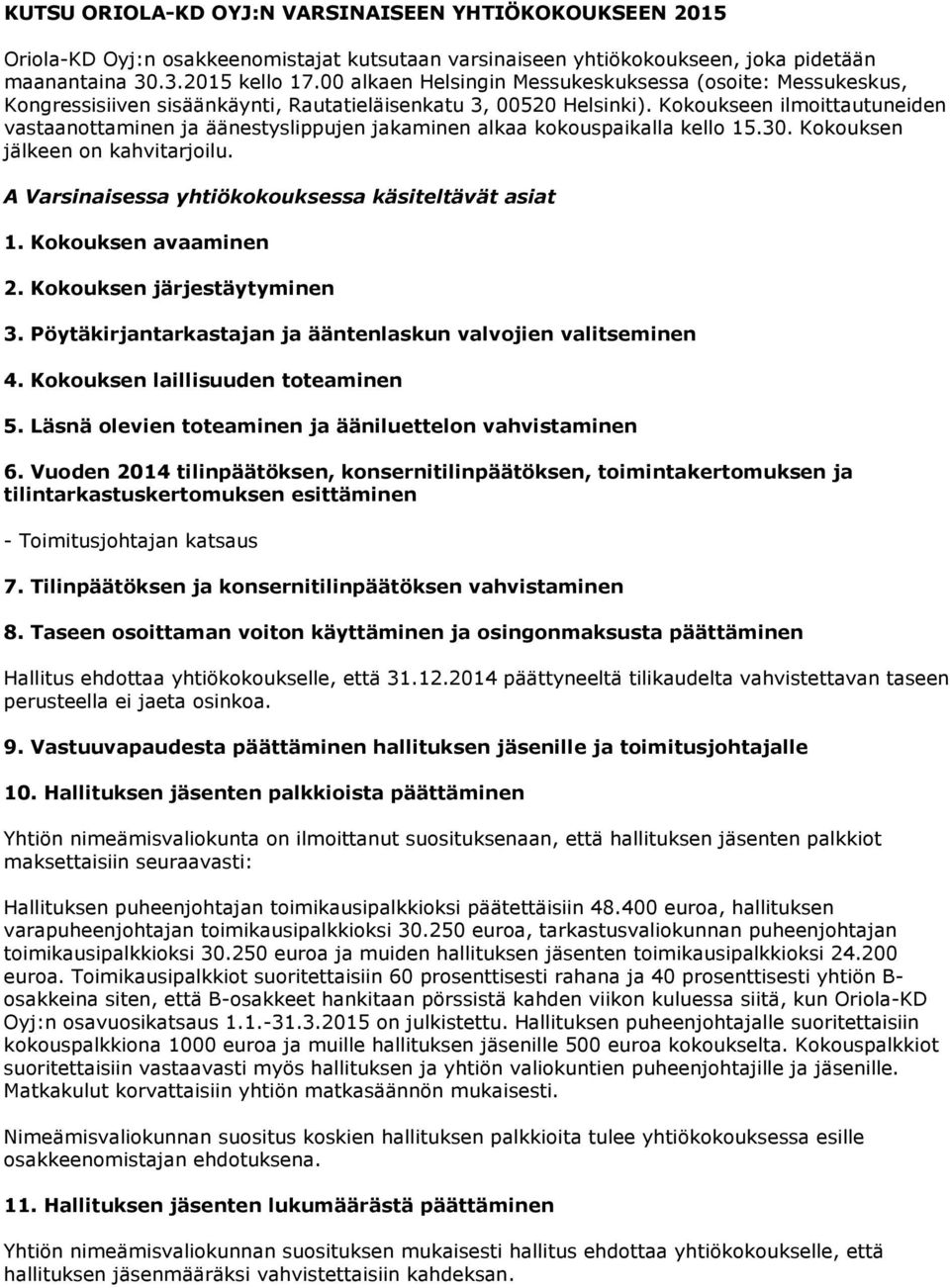 KUTSU ORIOLA-KD OYJ:N VARSINAISEEN YHTIÖKOKOUKSEEN 2015

Oriola-KD Oyj:n osakkeenomistajat kutsutaan varsinaiseen yhtiökokoukseen, joka pidetään maanantaina 30.3.2015 kello 17.00 alkaen Helsingin Messukeskuksessa (osoite: Messukeskus, Kongressisiiven sisäänkäynti, Rautatieläisenkatu 3, 00520 Helsinki). Kokoukseen ilmoittautuneiden vastaanottaminen ja äänestyslippujen jakaminen alkaa kokouspaikalla kello 15.30. Kokouksen jälkeen on kahvitarjoilu.

A Varsinaisessa yhtiökokouksessa käsiteltävät asiat

1. Kokouksen avaaminen

2. Kokouksen järjestäytyminen

3. Pöytäkirjantarkastajan ja ääntenlaskun valvojien valitseminen

4. Kokouksen laillisuuden toteaminen

5. Läsnä olevien toteaminen ja ääniluettelon vahvistaminen

6. Vuoden 2014 tilinpäätöksen, konsernitilinpäätöksen, toimintakertomuksen ja tilintarkastuskertomuksen esittäminen

- Toimitusjohtajan katsaus

7. Tilinpäätöksen ja konsernitilinpäätöksen vahvistaminen

8. Taseen osoittaman voiton käyttäminen ja osingonmaksusta päättäminen

Hallitus ehdottaa yhtiökokoukselle, että 31.12.2014 päättyneeltä tilikaudelta vahvistettavan taseen perusteella ei jaeta osinkoa.

9. Vastuuvapaudesta päättäminen hallituksen jäsenille ja toimitusjohtajalle

10. Hallituksen jäsenten palkkioista päättäminen

Yhtiön nimeämisvaliokunta on ilmoittanut suosituksenaan, että hallituksen jäsenten palkkiot maksettaisiin seuraavasti:

Hallituksen puheenjohtajan toimikausipalkkioksi päätettäisiin 48.400 euroa, hallituksen varapuheenjohtajan toimikausipalkkioksi 30.250 euroa, tarkastusvaliokunnan puheenjohtajan toimikausipalkkioksi 30.250 euroa ja muiden hallituksen jäsenten toimikausipalkkioksi 24.200 euroa. Toimikausipalkkiot suoritettaisiin 60 prosenttisesti rahana ja 40 prosenttisesti yhtiön B-osakkeina siten, että B-osakkeet hankitaan pörssistä kahden viikon kuluessa siitä, kun Oriola-KD Oyj:n osavuosikatsaus 1.1.-31.3.2015 on julkistettu. Hallituksen puheenjohtajalle suoritettaisiin kokouspalkkiona 1000 euroa ja muille hallituksen jäsenille 500 euroa kokoukselta. Kokouspalkkiot suoritettaisiin vastaavasti myös hallituksen ja yhtiön valiokuntien puheenjohtajille ja jäsenille. Matkakulut korvattaisiin yhtiön matkasäännön mukaisesti.

Nimeämisvaliokunnan suositus koskien hallituksen palkkioita tulee yhtiökokouksessa esille osakkeenomistajan ehdotuksena.

11. Hallituksen jäsenten lukumäärästä päättäminen

Yhtiön nimeämisvaliokunnan suosituksen mukaisesti hallitus ehdottaa yhtiökokoukselle, että hallituksen jäsenmääräksi vahvistettaisiin kahdeksan.